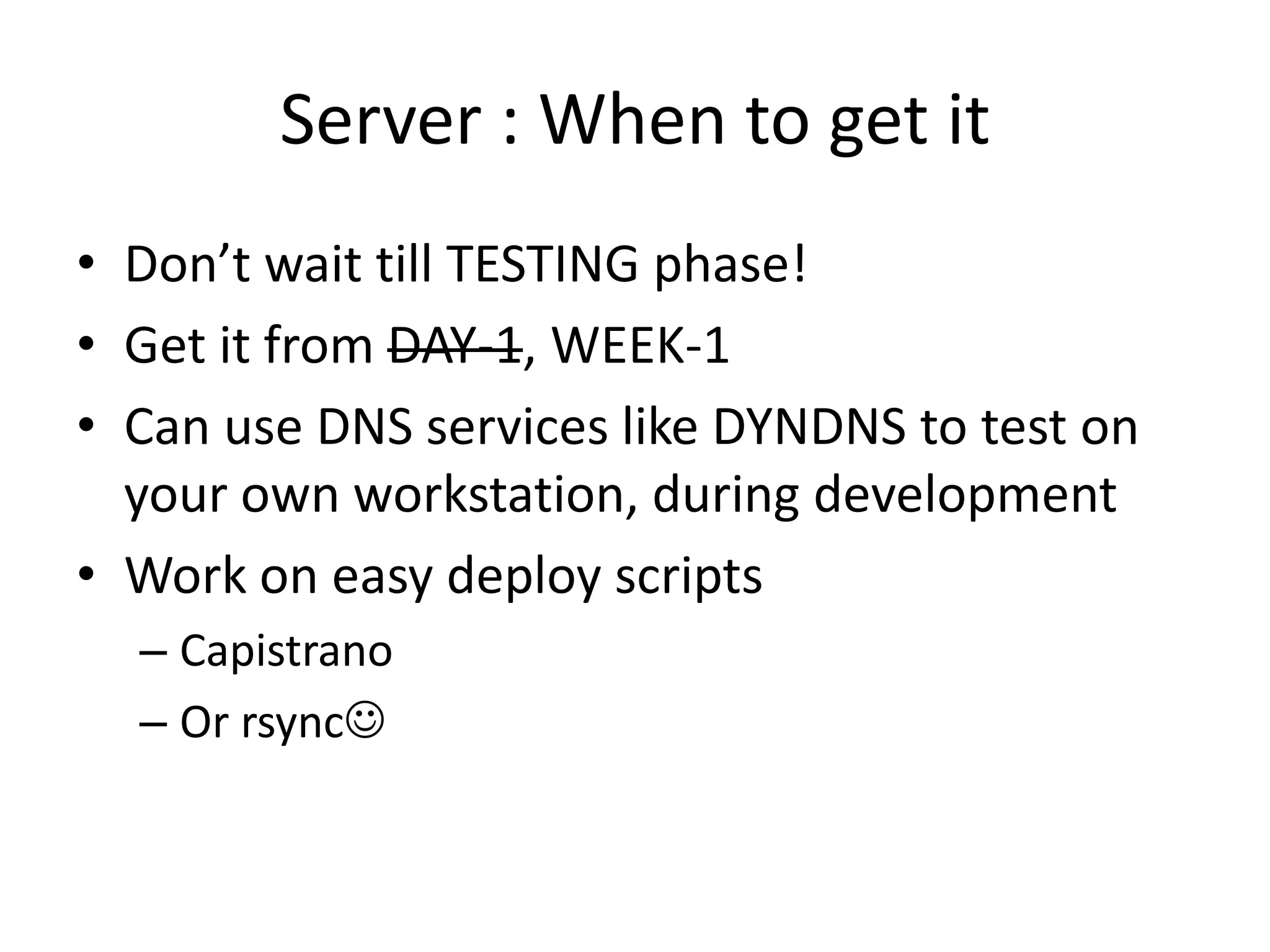 Server : When to get it

• Don’t wait till TESTING phase!
• Get it from ~~DAY-1~~, WEEK-1
• Can use DNS services like DYNDNS to test on your own workstation, during development
• Work on easy deploy scripts
– Capistrano
– Or rsync☺